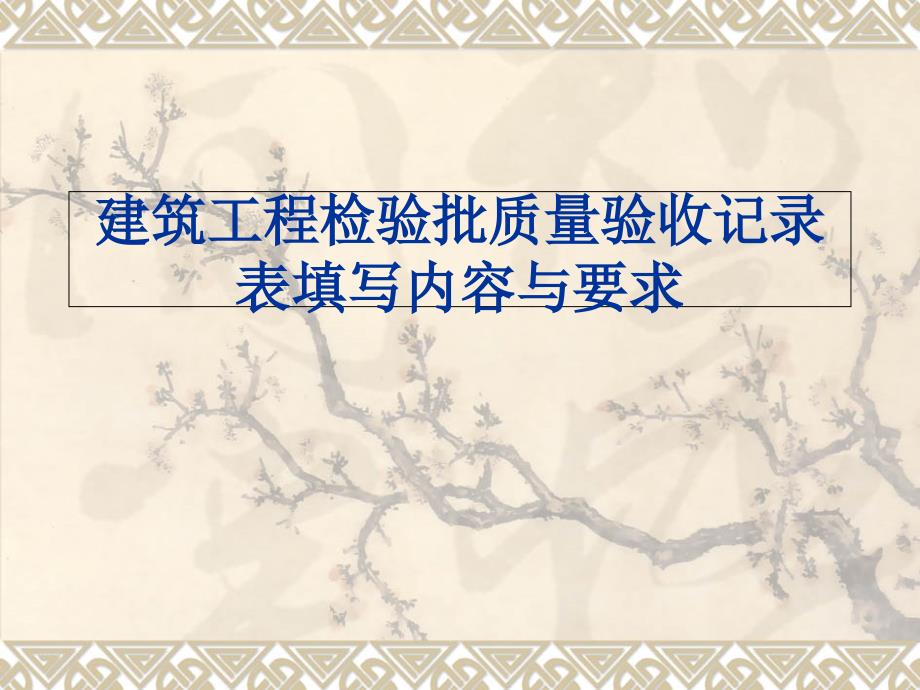 建筑工程检验批质量验收记录表填写内容与要求